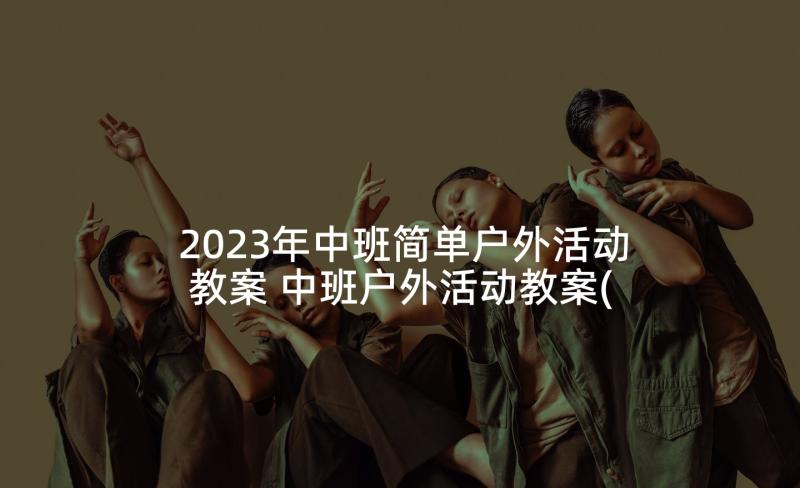 2023年中班简单户外活动教案 中班户外活动教案(